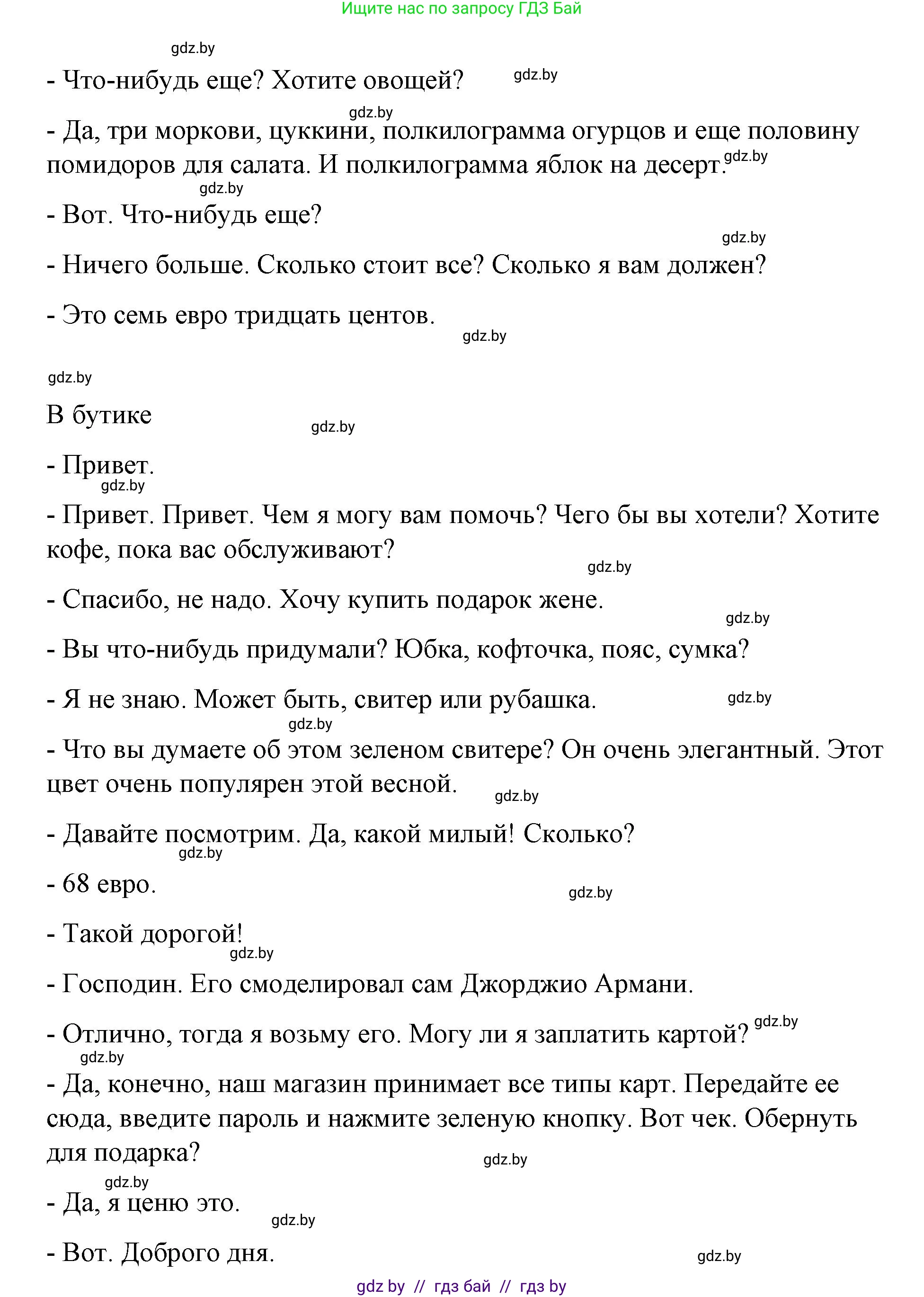 Ищите нас по запросу ГДЗ Бай

gdz.by

- Что-нибудь еще? Хотите овощей? gdz.by

gdz.by

- Да, три моркови, цуккини, полкилограмма огурцов и еще половину помидоров для салата. И полкилограмма яблок на десерт. gdz.by

gdz.by

- Вот. Что-нибудь еще?

gdz.by

- Ничего больше. Сколько стоит все? Сколько я вам должен?

- Это семь евро тридцать центов.

gdz.by

gdz.by

В бутике

gdz.by

- Привет.

gdz.by

- Привет. Привет. Чем я могу вам помочь? Чего бы вы хотели? Хотите кофе, пока вас обслуживают?

gdz.by

- Спасибо, не надо. Хочу купить подарок жене.

gdz.by

- Вы что-нибудь придумали? Юбка, кофточка, пояс, сумка?

- Я не знаю. Может быть, свитер или рубашка. gdz.by

gdz.by

- Что вы думаете об этом зеленом свитере? Он очень элегантный. Этот цвет очень популярен этой весной. gdz.by

- Давайте посмотрим. Да, какой милый! Сколько?

gdz.by

- 68 евро.

gdz.by

- Такой дорогой!

gdz.by

- Господин. Его смоделировал сам Джорджио Армани.

- Отлично, тогда я возьму его. Могу ли я заплатить картой? gdz.by

gdz.by

- Да, конечно, наш магазин принимает все типы карт. Передайте ее сюда, введите пароль и нажмите зеленую кнопку. Вот чек. Обернуть для подарка?

gdz.by

gdz.by

- Да, я ценю это.

gdz.by

- Вот. Доброго дня.

gdz.by

gdz by // гдз бай // гдз by